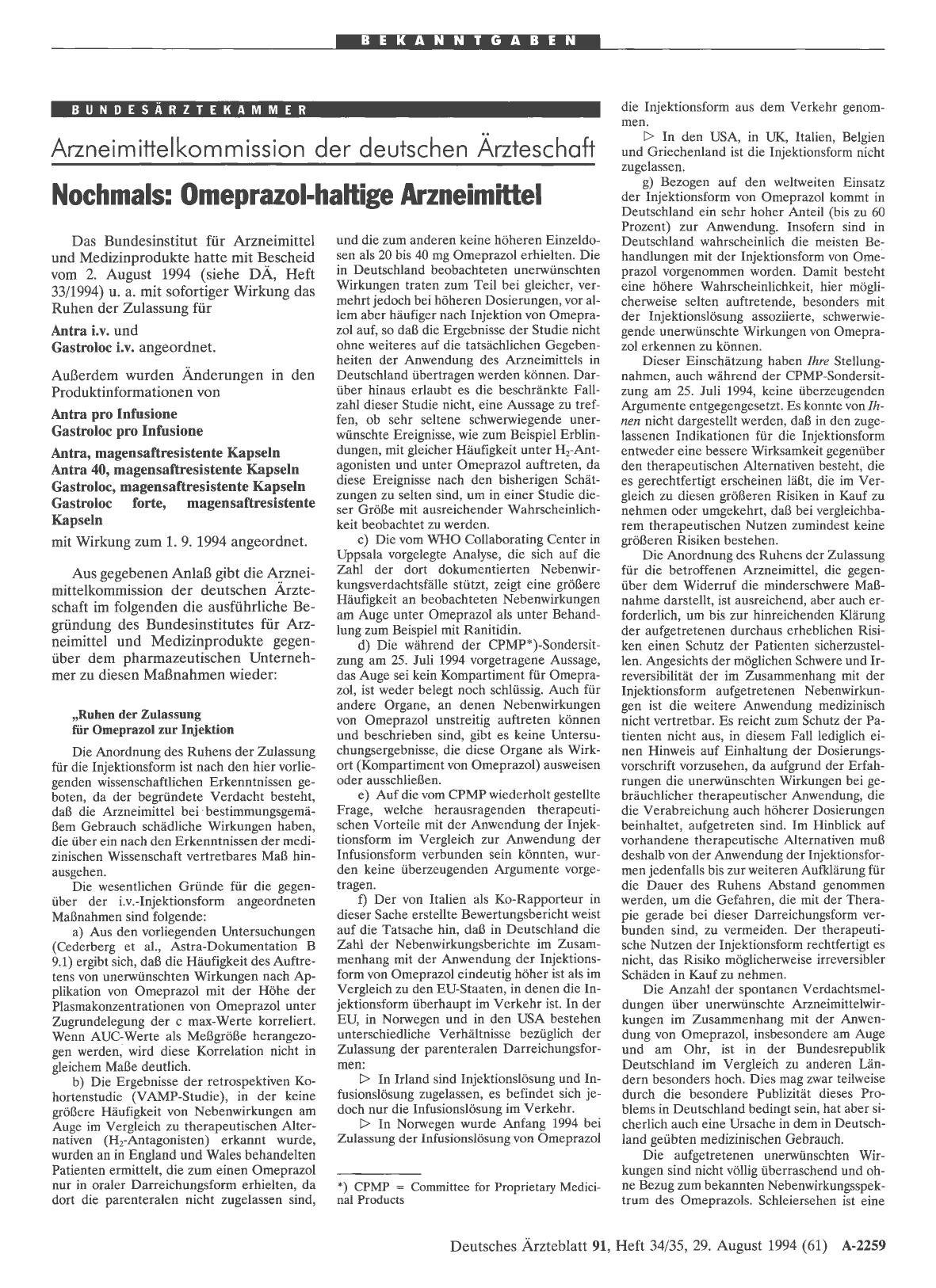 BEKANNTGABEN

BUNDESÄRZTEKAMMER

Arzneimittelkommission der deutschen Ärzteschaft

Nochmals: Omeprazol-haltige Arzneimittel

Das Bundesinstitut für Arzneimittel und Medizinprodukte hatte mit Bescheid vom 2. August 1994 (siehe DÄ, Heft 33/1994) u. a. mit sofortiger Wirkung das Ruhen der Zulassung für

Antra i.v. und
Gastroloc i.v. angeordnet.

Außerdem wurden Änderungen in den Produktinformationen von

Antra pro Infusione
Gastroloc pro Infusione

Antra, magensaftresistente Kapseln
Antra 40, magensaftresistente Kapseln
Gastroloc, magensaftresistente Kapseln
Gastroloc forte, magensaftresistente Kapseln

mit Wirkung zum 1. 9. 1994 angeordnet.

Aus gegebenen Anlaß gibt die Arzneimittelkommission der deutschen Ärzteschaft im folgenden die ausführliche Begründung des Bundesinstitutes für Arzneimittel und Medizinprodukte gegenüber dem pharmazeutischen Unternehmer zu diesen Maßnahmen wieder:

„Ruhen der Zulassung für Omeprazol zur Injektion

Die Anordnung des Ruhens der Zulassung für die Injektionsform ist nach den hier vorliegenden wissenschaftlichen Erkenntnissen geboten, da der begründete Verdacht besteht, daß die Arzneimittel bei bestimmungsgemäßem Gebrauch schädliche Wirkungen haben, die über ein nach den Erkenntnissen der medizinischen Wissenschaft vertretbares Maß hinausgehen.

Die wesentlichen Gründe für die gegenüber der i.v.-Injektionsform angeordneten Maßnahmen sind folgende:

a) Aus den vorliegenden Untersuchungen (Cederberg et al., Astra-Dokumentation B 9.1) ergibt sich, daß die Häufigkeit des Auftretens von unerwünschten Wirkungen nach Applikation von Omeprazol mit der Höhe der Plasmakonzentrationen von Omeprazol unter Zugrundelegung der c max-Werte korreliert. Wenn AUC-Werte als Meßgröße herangezogen werden, wird diese Korrelation nicht in gleichem Maße deutlich.

b) Die Ergebnisse der retrospektiven Kohortenstudie (VAMP-Studie), in der keine größere Häufigkeit von Nebenwirkungen am Auge im Vergleich zu therapeutischen Alternativen ($H_2$-Antagonisten) erkannt wurde, wurden an in England und Wales behandelten Patienten ermittelt, die zum einen Omeprazol nur in oraler Darreichungsform erhielten, da dort die parenteralen nicht zugelassen sind, und die zum anderen keine höheren Einzeldosen als 20 bis 40 mg Omeprazol erhielten. Die in Deutschland beobachteten unerwünschten Wirkungen traten zum Teil bei gleicher, vermehrt jedoch bei höheren Dosierungen, vor allem aber häufiger nach Injektion von Omeprazol auf, so daß die Ergebnisse der Studie nicht ohne weiteres auf die tatsächlichen Gegebenheiten der Anwendung des Arzneimittels in Deutschland übertragen werden können. Darüber hinaus erlaubt es die beschränkte Fallzahl dieser Studie nicht, eine Aussage zu treffen, ob sehr seltene schwerwiegende unerwünschte Ereignisse, wie zum Beispiel Erblindungen, mit gleicher Häufigkeit unter $H_2$-Antagonisten und unter Omeprazol auftreten, da diese Ereignisse nach den bisherigen Schätzungen zu selten sind, um in einer Studie dieser Größe mit ausreichender Wahrscheinlichkeit beobachtet zu werden.

c) Die vom WHO Collaborating Center in Uppsala vorgelegte Analyse, die sich auf die Zahl der dort dokumentierten Nebenwirkungsverdachtsfälle stützt, zeigt eine größere Häufigkeit an beobachteten Nebenwirkungen am Auge unter Omeprazol als unter Behandlung zum Beispiel mit Ranitidin.

d) Die während der CPMP*)-Sondersitzung am 25. Juli 1994 vorgetragene Aussage, das Auge sei kein Kompartiment für Omeprazol, ist weder belegt noch schlüssig. Auch für andere Organe, an denen Nebenwirkungen von Omeprazol unstreitig auftreten können und beschrieben sind, gibt es keine Untersuchungsergebnisse, die diese Organe als Wirkort (Kompartiment von Omeprazol) ausweisen oder ausschließen.

e) Auf die vom CPMP wiederholt gestellte Frage, welche herausragenden therapeutischen Vorteile mit der Anwendung der Injektionsform im Vergleich zur Anwendung der Infusionsform verbunden sein könnten, wurden keine überzeugenden Argumente vorgetragen.

f) Der von Italien als Ko-Rapporteur in dieser Sache erstellte Bewertungsbericht weist auf die Tatsache hin, daß in Deutschland die Zahl der Nebenwirkungsberichte im Zusammenhang mit der Anwendung der Injektionsform von Omeprazol eindeutig höher ist als im Vergleich zu den EU-Staaten, in denen die Injektionsform überhaupt im Verkehr ist. In der EU, in Norwegen und in den USA bestehen unterschiedliche Verhältnisse bezüglich der Zulassung der parenteralen Darreichungsformen:

▷ In Irland sind Injektionslösung und Infusionslösung zugelassen, es befindet sich jedoch nur die Infusionslösung im Verkehr.

▷ In Norwegen wurde Anfang 1994 bei Zulassung der Infusionslösung von Omeprazol die Injektionsform aus dem Verkehr genommen.

▷ In den USA, in UK, Italien, Belgien und Griechenland ist die Injektionsform nicht zugelassen.

g) Bezogen auf den weltweiten Einsatz der Injektionsform von Omeprazol kommt in Deutschland ein sehr hoher Anteil (bis zu 60 Prozent) zur Anwendung. Insofern sind in Deutschland wahrscheinlich die meisten Behandlungen mit der Injektionsform von Omeprazol vorgenommen worden. Damit besteht eine höhere Wahrscheinlichkeit, hier möglicherweise selten auftretende, besonders mit der Injektionslösung assoziierte, schwerwiegende unerwünschte Wirkungen von Omeprazol erkennen zu können.

Dieser Einschätzung haben Ihre Stellungnahmen, auch während der CPMP-Sondersitzung am 25. Juli 1994, keine überzeugenden Argumente entgegengesetzt. Es konnte von Ihnen nicht dargestellt werden, daß in den zugelassenen Indikationen für die Injektionsform entweder eine bessere Wirksamkeit gegenüber den therapeutischen Alternativen besteht, die es gerechtfertigt erscheinen läßt, die im Vergleich zu diesen größeren Risiken in Kauf zu nehmen oder umgekehrt, daß bei vergleichbarem therapeutischen Nutzen zumindest keine größeren Risiken bestehen.

Die Anordnung des Ruhens der Zulassung für die betroffenen Arzneimittel, die gegenüber dem Widerruf die minderschwere Maßnahme darstellt, ist ausreichend, aber auch erforderlich, um bis zur hinreichenden Klärung der aufgetretenen durchaus erheblichen Risiken einen Schutz der Patienten sicherzustellen. Angesichts der möglichen Schwere und Irreversibilität der im Zusammenhang mit der Injektionsform aufgetretenen Nebenwirkungen ist die weitere Anwendung medizinisch nicht vertretbar. Es reicht zum Schutz der Patienten nicht aus, in diesem Fall lediglich einen Hinweis auf Einhaltung der Dosierungsvorschrift vorzusehen, da aufgrund der Erfahrungen die unerwünschten Wirkungen bei gebräuchlicher therapeutischer Anwendung, die die Verabreichung auch höherer Dosierungen beinhaltet, aufgetreten sind. Im Hinblick auf vorhandene therapeutische Alternativen muß deshalb von der Anwendung der Injektionsformen jedenfalls bis zur weiteren Aufklärung für die Dauer des Ruhens Abstand genommen werden, um die Gefahren, die mit der Therapie gerade bei dieser Darreichungsform verbunden sind, zu vermeiden. Der therapeutische Nutzen der Injektionsform rechtfertigt es nicht, das Risiko möglicherweise irreversibler Schäden in Kauf zu nehmen.

Die Anzahl der spontanen Verdachtsmeldungen über unerwünschte Arzneimittelwirkungen im Zusammenhang mit der Anwendung von Omeprazol, insbesondere am Auge und am Ohr, ist in der Bundesrepublik Deutschland im Vergleich zu anderen Ländern besonders hoch. Dies mag zwar teilweise durch die besondere Publizität dieses Problems in Deutschland bedingt sein, hat aber sicherlich auch eine Ursache in dem in Deutschland geübten medizinischen Gebrauch.

Die aufgetretenen unerwünschten Wirkungen sind nicht völlig überraschend und ohne Bezug zum bekannten Nebenwirkungsspektrum des Omeprazols. Schleiersehen ist eine

*) CPMP = Committee for Proprietary Medicinal Products

Deutsches Ärzteblatt 91, Heft 34/35, 29. August 1994 (61) A-2259